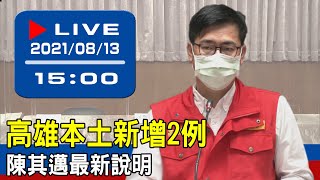 LIVE
2021/08/13
15:00

高雄本土新增2例
陳其邁最新說明